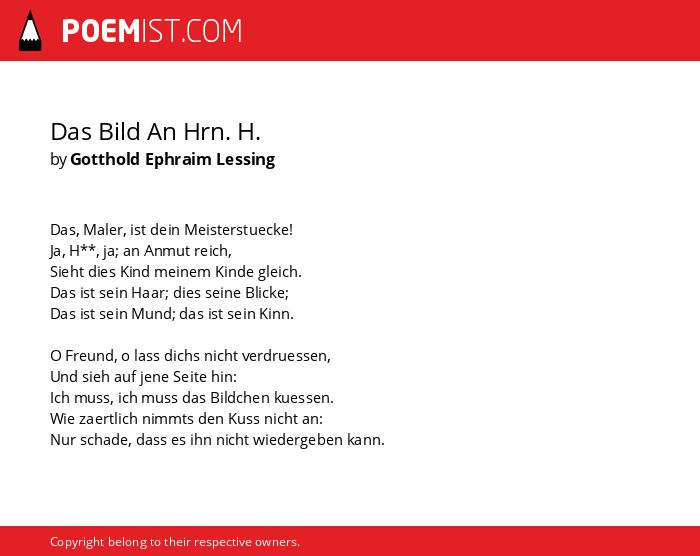 POEMIST.COM

Das Bild An Hrn. H.
by Gotthold Ephraim Lessing

Das, Maler, ist dein Meisterstuecke!
Ja, H**, ja; an Anmut reich,
Sieht dies Kind meinem Kinde gleich.
Das ist sein Haar; dies seine Blicke;
Das ist sein Mund; das ist sein Kinn.

O Freund, o lass dichs nicht verdruessen,
Und sieh auf jene Seite hin:
Ich muss, ich muss das Bildchen kuessen.
Wie zaertlich nimmts den Kuss nicht an:
Nur schade, dass es ihn nicht wiedergeben kann.

Copyright belong to their respective owners.